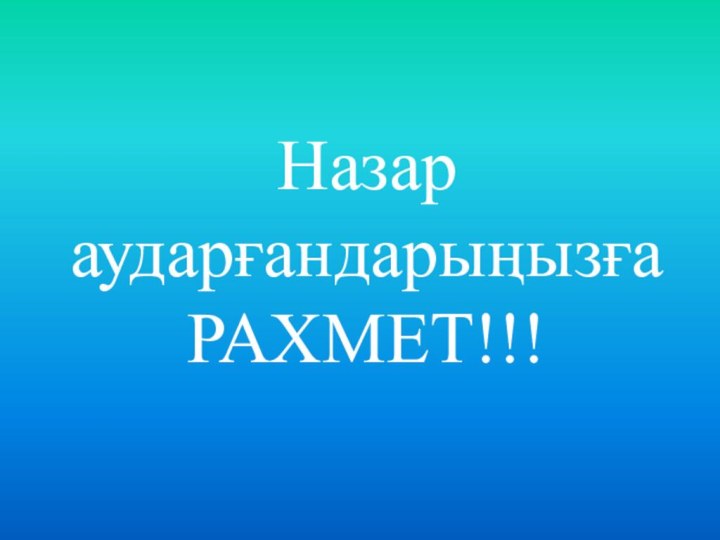 Назар аударғандарыңызға РАХМЕТ!!!